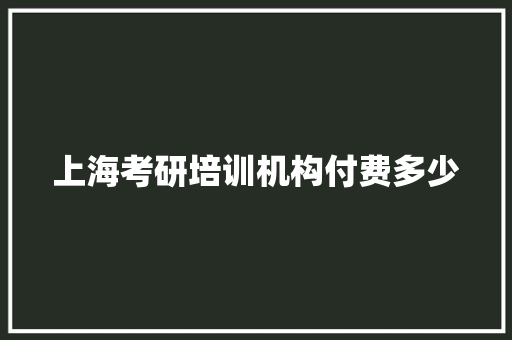 上海考研培训机构付费多少